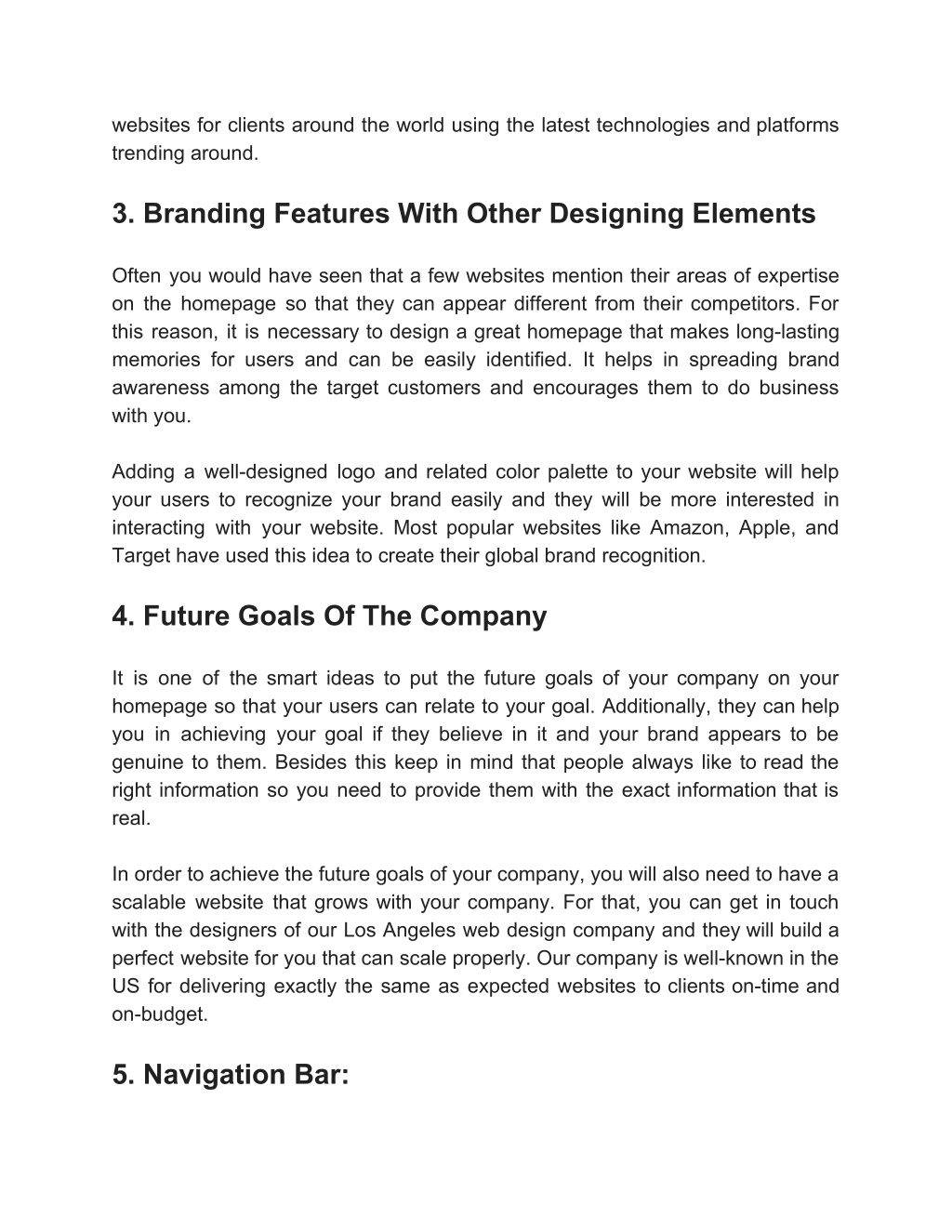 websites for clients around the world using the latest technologies and platforms trending around.

3. Branding Features With Other Designing Elements

Often you would have seen that a few websites mention their areas of expertise on the homepage so that they can appear different from their competitors. For this reason, it is necessary to design a great homepage that makes long-lasting memories for users and can be easily identified. It helps in spreading brand awareness among the target customers and encourages them to do business with you.

Adding a well-designed logo and related color palette to your website will help your users to recognize your brand easily and they will be more interested in interacting with your website. Most popular websites like Amazon, Apple, and Target have used this idea to create their global brand recognition.

4. Future Goals Of The Company

It is one of the smart ideas to put the future goals of your company on your homepage so that your users can relate to your goal. Additionally, they can help you in achieving your goal if they believe in it and your brand appears to be genuine to them. Besides this keep in mind that people always like to read the right information so you need to provide them with the exact information that is real.

In order to achieve the future goals of your company, you will also need to have a scalable website that grows with your company. For that, you can get in touch with the designers of our Los Angeles web design company and they will build a perfect website for you that can scale properly. Our company is well-known in the US for delivering exactly the same as expected websites to clients on-time and on-budget.

5. Navigation Bar: